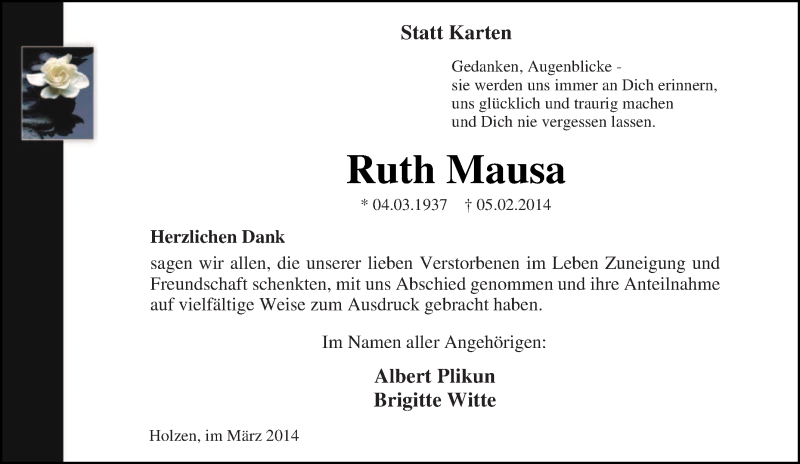 Statt Karten

Gedanken, Augenblicke -
sie werden uns immer an Dich erinnern,
uns glücklich und traurig machen
und Dich nie vergessen lassen.

Ruth Mausa

* 04.03.1937 † 05.02.2014

Herzlichen Dank

sagen wir allen, die unserer lieben Verstorbenen im Leben Zuneigung und Freundschaft schenkten, mit uns Abschied genommen und ihre Anteilnahme auf vielfältige Weise zum Ausdruck gebracht haben.

Im Namen aller Angehörigen:

Albert Plikun
Brigitte Witte

Holzen, im März 2014